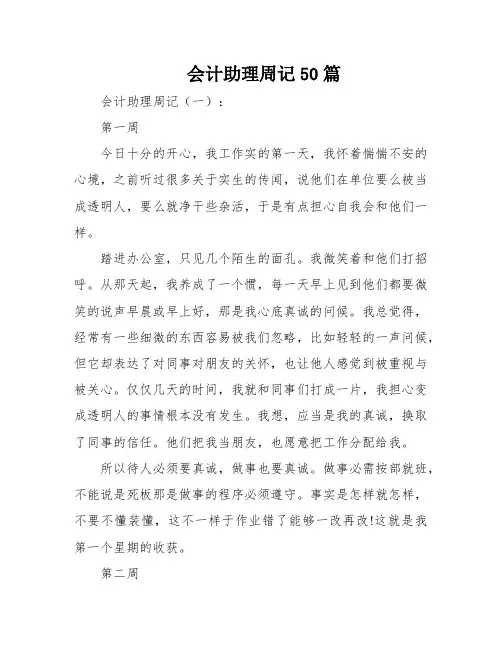 会计助理周记50篇

会计助理周记（一）：

第一周

今日十分的开心，我工作实的第一天，我怀着惴惴不安的心境，之前听过很多关于实生的传闻，说他们在单位要么被当成透明人，要么就净干些杂活，于是有点担心自我会和他们一样。

踏进办公室，只见几个陌生的面孔。我微笑着和他们打招呼。从那天起，我养成了一个惯，每一天早上见到他们都要微笑的说声早晨或早上好，那是我心底真诚的问候。我总觉得，经常有一些细微的东西容易被我们忽略，比如轻轻的一声问候，但它却表达了对同事对朋友的关怀，也让他人感觉到被重视与被关心。仅仅几天的时间，我就和同事们打成一片，我担心变成透明人的事情根本没有发生。我想，应当是我的真诚，换取了同事的信任。他们把我当朋友，也愿意把工作分配给我。

所以待人必须要真诚，做事也要真诚。做事必需按部就班，不能说是死板那是做事的程序必须遵守。事实是怎样就怎样，不要不懂装懂，这不一样于作业错了能够一改再改!这就是我第一个星期的收获。

第二周